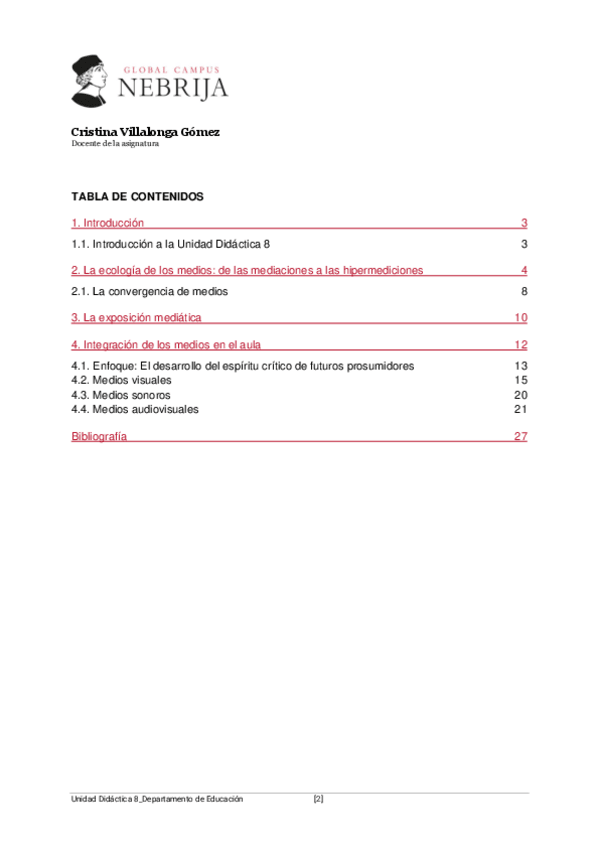 GLOBAL CAMPUS
NEBRIJA

Cristina Villalonga Gómez
Docente de la asignatura

TABLA DE CONTENIDOS

1. Introducción 3

1.1. Introducción a la Unidad Didáctica 8 3

2. La ecología de los medios: de las mediaciones a las hipermediciones 4

2.1. La convergencia de medios 8

3. La exposición mediática 10

4. Integración de los medios en el aula 12

4.1. Enfoque: El desarrollo del espíritu crítico de futuros prosumidores 13
4.2. Medios visuales 15
4.3. Medios sonoros 20
4.4. Medios audiovisuales 21

Bibliografía 27

Unidad Didáctica 8_Departamento de Educación [2]